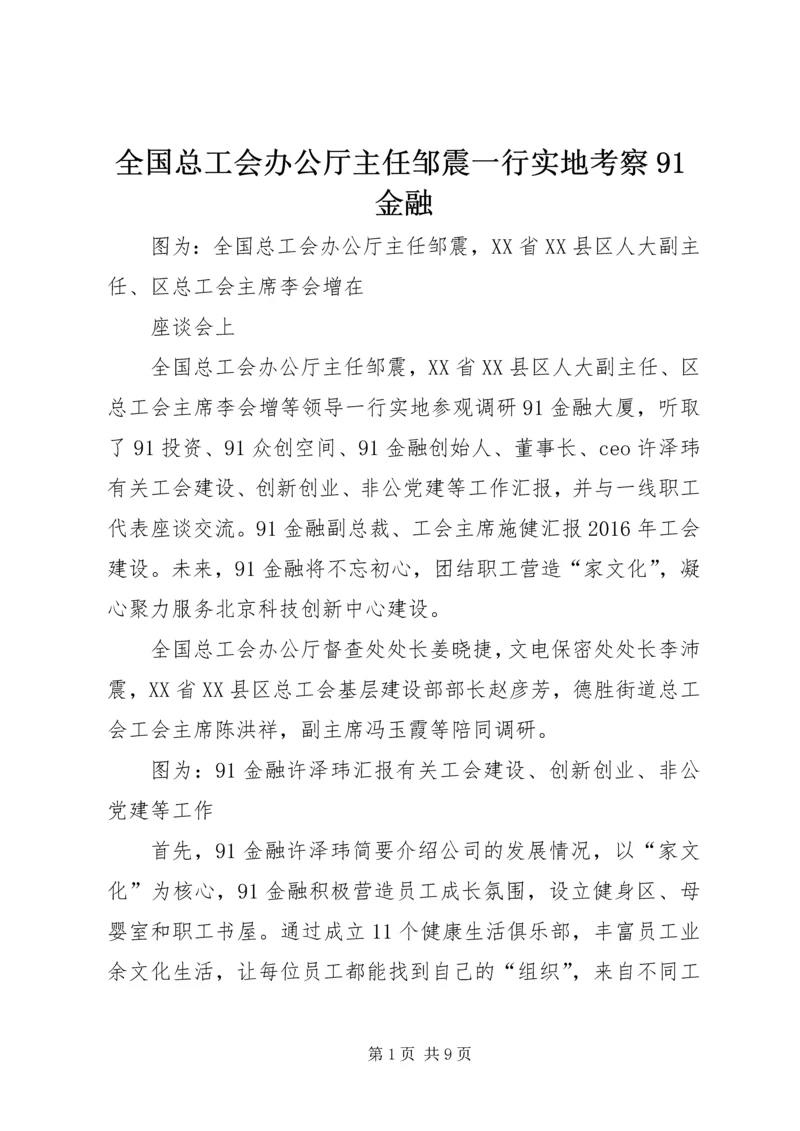 全国总工会办公厅主任邹震一行实地考察91金融

图为：全国总工会办公厅主任邹震，XX省XX县区人大副主任、区总工会主席李会增在

座谈会上

全国总工会办公厅主任邹震，XX省XX县区人大副主任、区总工会主席李会增等领导一行实地参观调研91金融大厦，听取了91投资、91众创空间、91金融创始人、董事长、ceo许泽玮有关工会建设、创新创业、非公党建等工作汇报，并与一线职工代表座谈交流。91金融副总裁、工会主席施健汇报2016年工会建设。未来，91金融将不忘初心，团结职工营造“家文化”，凝心聚力服务北京科技创新中心建设。

全国总工会办公厅督查处处长姜晓捷，文电保密处处长李沛震，XX省XX县区总工会基层建设部部长赵彦芳，德胜街道总工会工会主席陈洪祥，副主席冯玉霞等陪同调研。

图为：91金融许泽玮汇报有关工会建设、创新创业、非公党建等工作

首先，91金融许泽玮简要介绍公司的发展情况，以“家文化”为核心，91金融积极营造员工成长氛围，设立健身区、母婴室和职工书屋。通过成立11个健康生活俱乐部，丰富员工业余文化生活，让每位员工都能找到自己的“组织”，来自不同工

第1页 共9页